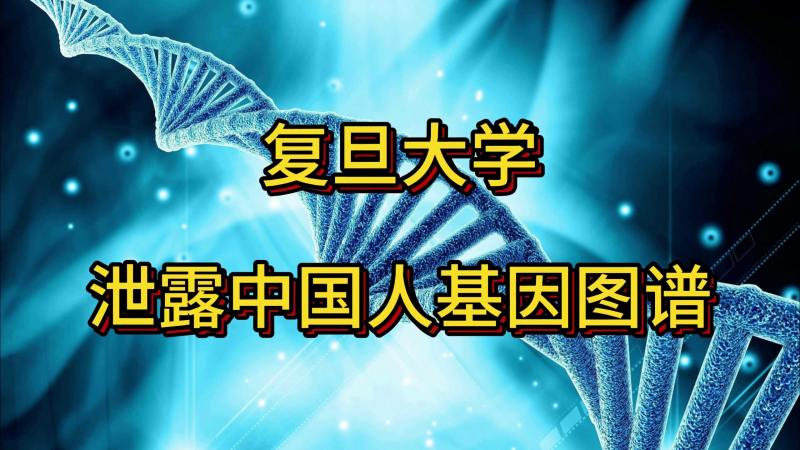 复旦大学

泄露中国人基因图谱